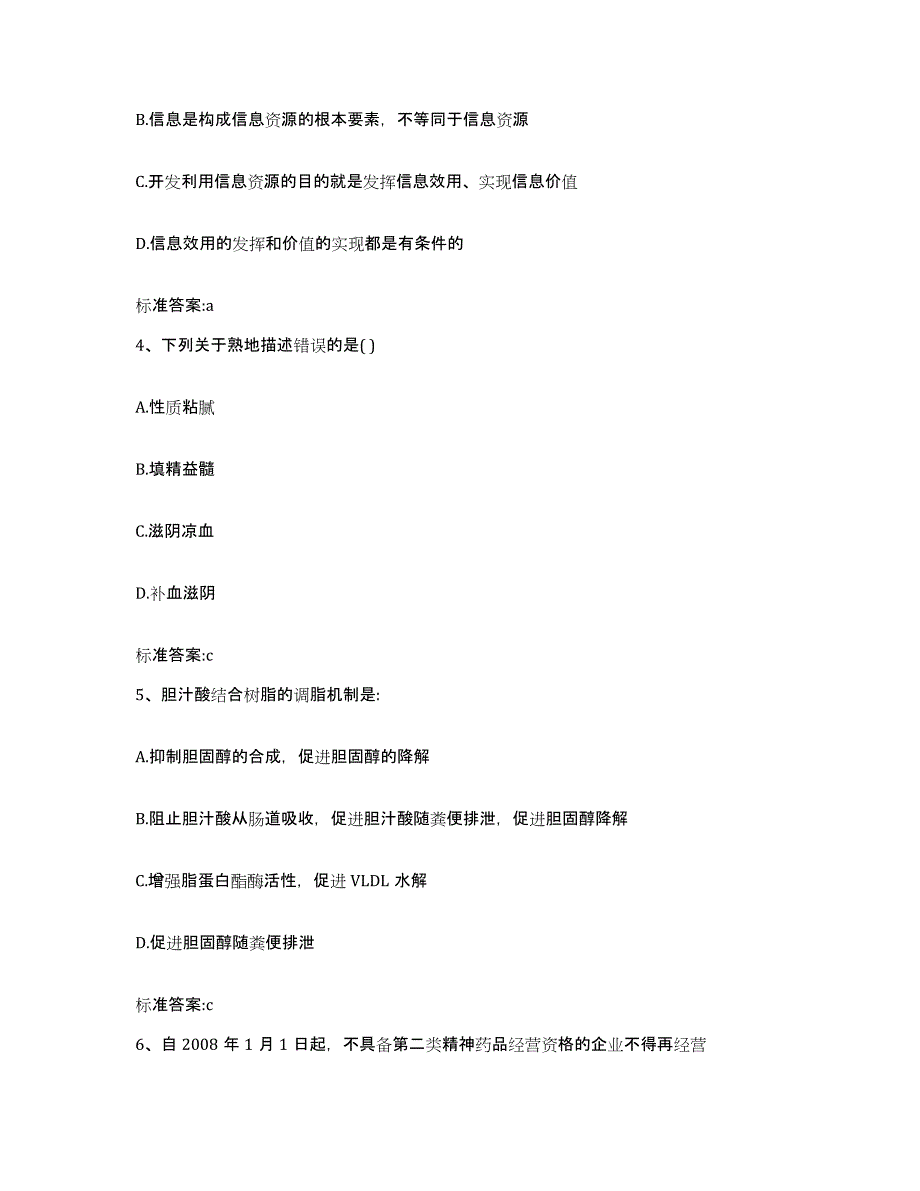 B.信息是构成信息资源的根本要素，不等同于信息资源

C.开发利用信息资源的目的就是发挥信息效用、实现信息价值

D.信息效用的发挥和价值的实现都是有条件的

标准答案:a

4、下列关于熟地描述错误的是( )

A.性质粘腻

B.填精益髓

C.滋阴凉血

D.补血滋阴

标准答案:c

5、胆汁酸结合树脂的调脂机制是:

A.抑制胆固醇的合成，促进胆固醇的降解

B.阻止胆汁酸从肠道吸收，促进胆汁酸随粪便排泄，促进胆固醇降解

C.增强脂蛋白酯酶活性，促进 VLDL 水解

D.促进胆固醇随粪便排泄

标准答案:c

6、自 2008 年 1 月 1 日起，不具备第二类精神药品经营资格的企业不得再经营